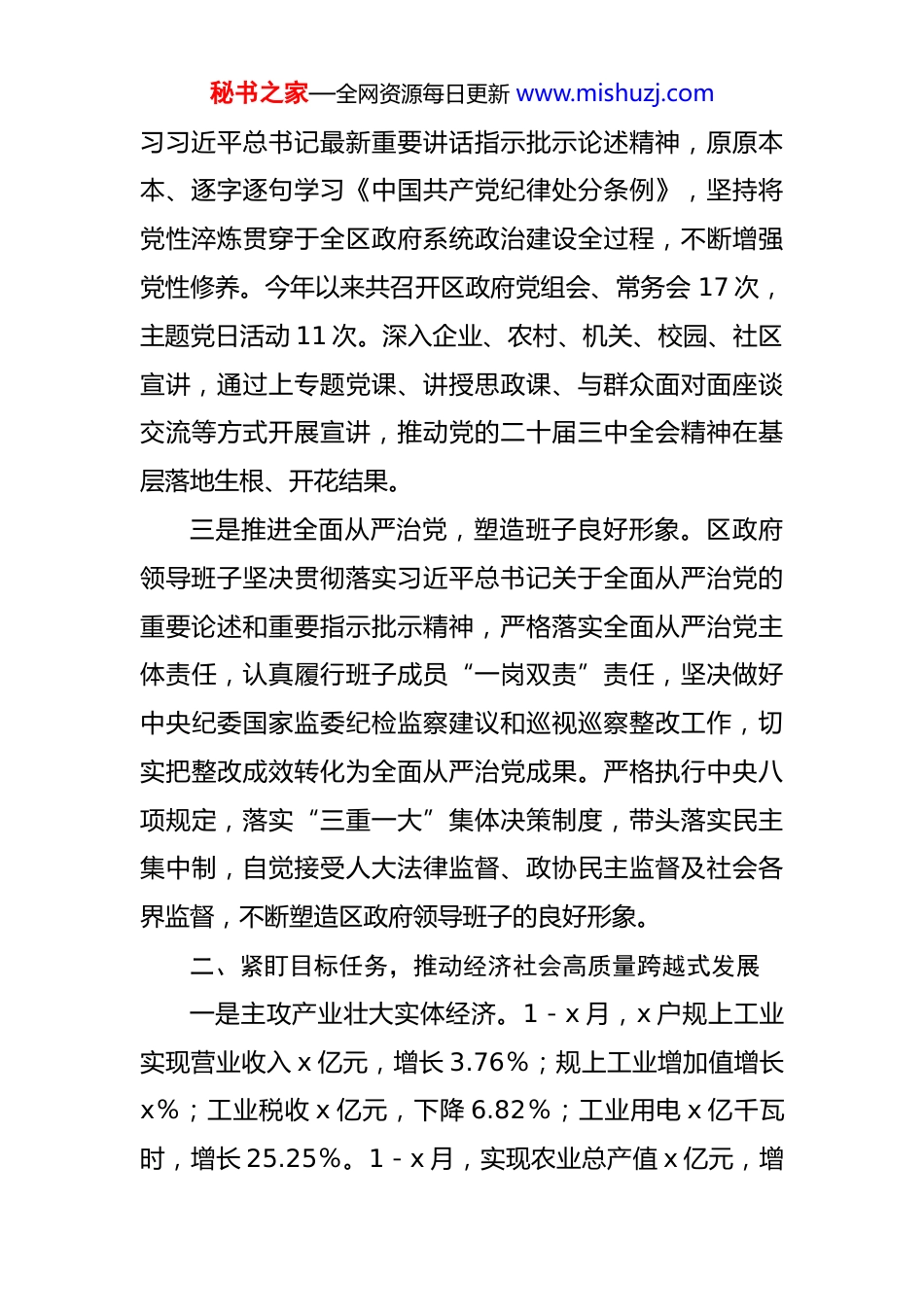 秘书之家—全网资源每日更新 www.mishuzj.com

习习近平总书记最新重要讲话指示批示论述精神，原原本本、逐字逐句学习《中国共产党纪律处分条例》，坚持将党性淬炼贯穿于全区政府系统政治建设全过程，不断增强党性修养。今年以来共召开区政府党组会、常务会 17 次，主题党日活动 11 次。深入企业、农村、机关、校园、社区宣讲，通过上专题党课、讲授思政课、与群众面对面座谈交流等方式开展宣讲，推动党的二十届三中全会精神在基层落地生根、开花结果。

三是推进全面从严治党，塑造班子良好形象。区政府领导班子坚决贯彻落实习近平总书记关于全面从严治党的重要论述和重要指示批示精神，严格落实全面从严治党主体责任，认真履行班子成员“一岗双责”责任，坚决做好中央纪委国家监委纪检监察建议和巡视巡察整改工作，切实把整改成效转化为全面从严治党成果。严格执行中央八项规定，落实“三重一大”集体决策制度，带头落实民主集中制，自觉接受人大法律监督、政协民主监督及社会各界监督，不断塑造区政府领导班子的良好形象。

二、紧盯目标任务，推动经济社会高质量跨越式发展

一是主攻产业壮大实体经济。1 - x 月，x 户规上工业实现营业收入 x 亿元，增长 3.76%；规上工业增加值增长 x%；工业税收 x 亿元，下降 6.82%；工业用电 x 亿千瓦时，增长 25.25%。1 - x 月，实现农业总产值 x 亿元，增